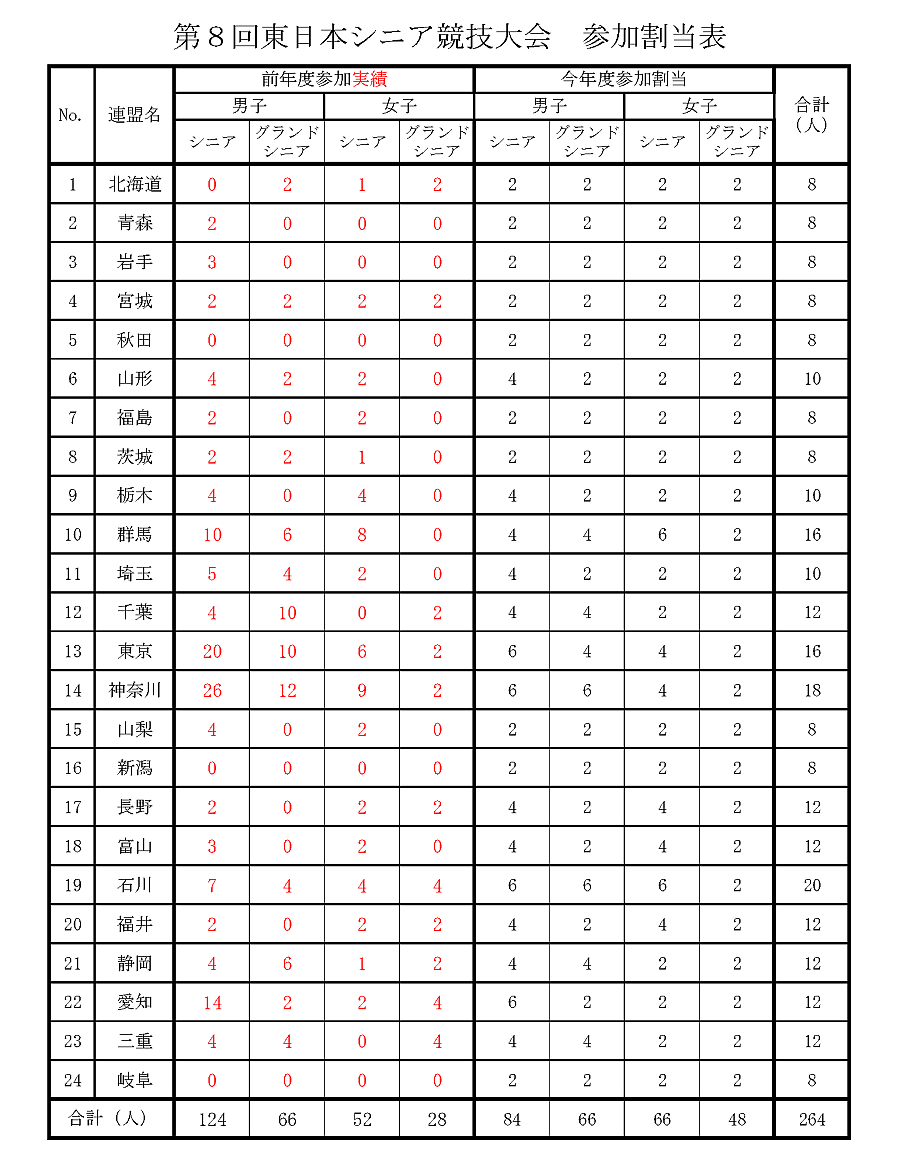 第８回東日本シニア競技大会　参加割当表

| No. | 連盟名 | 前年度参加実績 男子 シニア | 前年度参加実績 男子 グランドシニア | 前年度参加実績 女子 シニア | 前年度参加実績 女子 グランドシニア | 今年度参加割当 男子 シニア | 今年度参加割当 男子 グランドシニア | 今年度参加割当 女子 シニア | 今年度参加割当 女子 グランドシニア | 合計（人） |
|---|---|---|---|---|---|---|---|---|---|---|
| 1 | 北海道 | 0 | 2 | 1 | 2 | 2 | 2 | 2 | 2 | 8 |
| 2 | 青森 | 2 | 0 | 0 | 0 | 2 | 2 | 2 | 2 | 8 |
| 3 | 岩手 | 3 | 0 | 0 | 0 | 2 | 2 | 2 | 2 | 8 |
| 4 | 宮城 | 2 | 2 | 2 | 2 | 2 | 2 | 2 | 2 | 8 |
| 5 | 秋田 | 0 | 0 | 0 | 0 | 2 | 2 | 2 | 2 | 8 |
| 6 | 山形 | 4 | 2 | 2 | 0 | 4 | 2 | 2 | 2 | 10 |
| 7 | 福島 | 2 | 0 | 2 | 0 | 2 | 2 | 2 | 2 | 8 |
| 8 | 茨城 | 2 | 2 | 1 | 0 | 2 | 2 | 2 | 2 | 8 |
| 9 | 栃木 | 4 | 0 | 4 | 0 | 4 | 2 | 2 | 2 | 10 |
| 10 | 群馬 | 10 | 6 | 8 | 0 | 4 | 4 | 6 | 2 | 16 |
| 11 | 埼玉 | 5 | 4 | 2 | 0 | 4 | 2 | 2 | 2 | 10 |
| 12 | 千葉 | 4 | 10 | 0 | 2 | 4 | 4 | 2 | 2 | 12 |
| 13 | 東京 | 20 | 10 | 6 | 2 | 6 | 4 | 4 | 2 | 16 |
| 14 | 神奈川 | 26 | 12 | 9 | 2 | 6 | 6 | 4 | 2 | 18 |
| 15 | 山梨 | 4 | 0 | 2 | 0 | 2 | 2 | 2 | 2 | 8 |
| 16 | 新潟 | 0 | 0 | 0 | 0 | 2 | 2 | 2 | 2 | 8 |
| 17 | 長野 | 2 | 0 | 2 | 2 | 4 | 2 | 4 | 2 | 12 |
| 18 | 富山 | 3 | 0 | 2 | 0 | 4 | 2 | 4 | 2 | 12 |
| 19 | 石川 | 7 | 4 | 4 | 4 | 6 | 6 | 6 | 2 | 20 |
| 20 | 福井 | 2 | 0 | 2 | 2 | 4 | 2 | 4 | 2 | 12 |
| 21 | 静岡 | 4 | 6 | 1 | 2 | 4 | 4 | 2 | 2 | 12 |
| 22 | 愛知 | 14 | 2 | 2 | 4 | 6 | 2 | 2 | 2 | 12 |
| 23 | 三重 | 4 | 4 | 0 | 4 | 4 | 4 | 2 | 2 | 12 |
| 24 | 岐阜 | 0 | 0 | 0 | 0 | 2 | 2 | 2 | 2 | 8 |
| 合計（人） | | 124 | 66 | 52 | 28 | 84 | 66 | 66 | 48 | 264 |